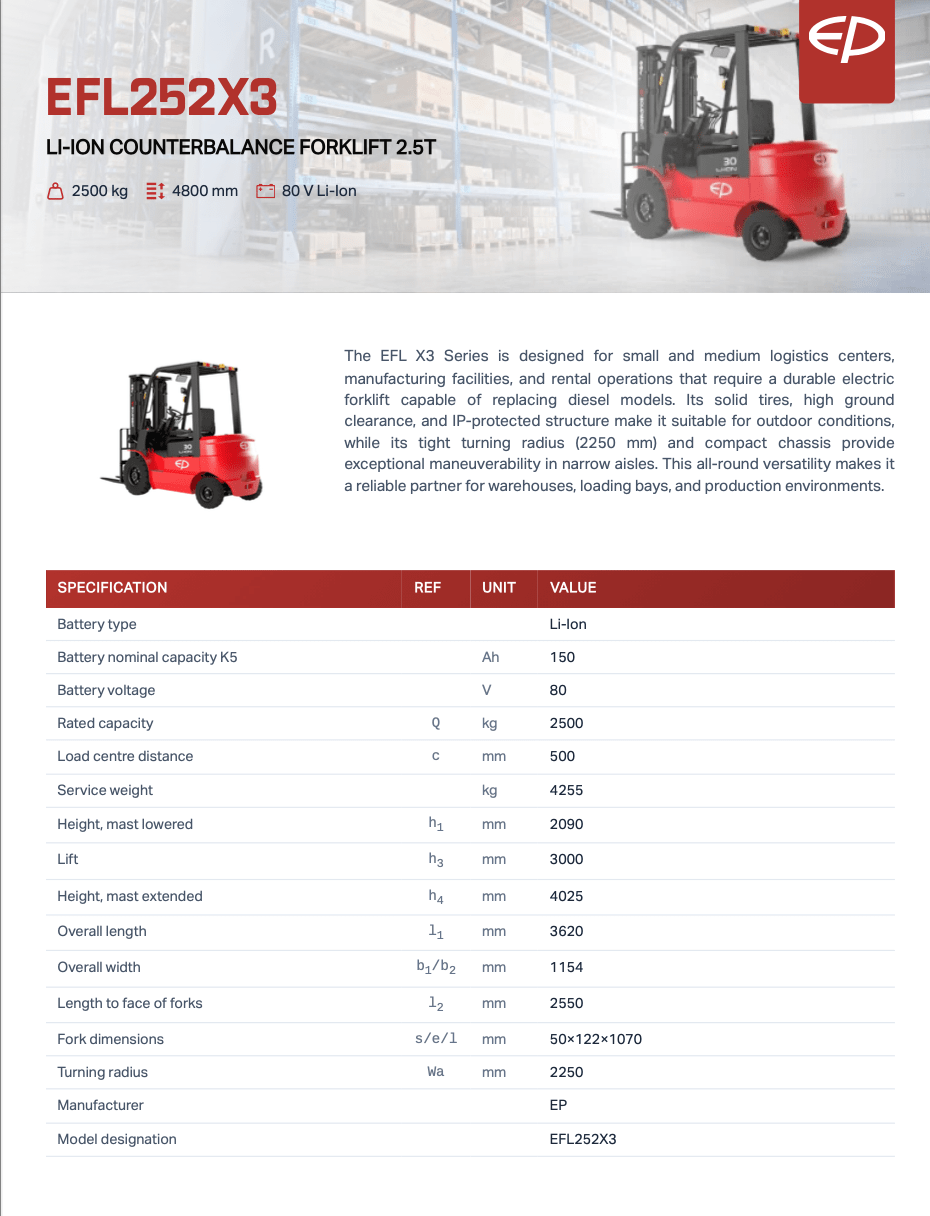 EP

EFL252X3

LI-ION COUNTERBALANCE FORKLIFT 2.5T

2500 kg 4800 mm 80 V Li-Ion

The EFL X3 Series is designed for small and medium logistics centers, manufacturing facilities, and rental operations that require a durable electric forklift capable of replacing diesel models. Its solid tires, high ground clearance, and IP-protected structure make it suitable for outdoor conditions, while its tight turning radius (2250 mm) and compact chassis provide exceptional maneuverability in narrow aisles. This all-round versatility makes it a reliable partner for warehouses, loading bays, and production environments.

| SPECIFICATION | REF | UNIT | VALUE |
|---|---|---|---|
| Battery type | | | Li-Ion |
| Battery nominal capacity K5 | | Ah | 150 |
| Battery voltage | | V | 80 |
| Rated capacity | Q | kg | 2500 |
| Load centre distance | c | mm | 500 |
| Service weight | | kg | 4255 |
| Height, mast lowered | $h_1$ | mm | 2090 |
| Lift | $h_3$ | mm | 3000 |
| Height, mast extended | $h_4$ | mm | 4025 |
| Overall length | $l_1$ | mm | 3620 |
| Overall width | $b_1/b_2$ | mm | 1154 |
| Length to face of forks | $l_2$ | mm | 2550 |
| Fork dimensions | s/e/l | mm | 50×122×1070 |
| Turning radius | Wa | mm | 2250 |
| Manufacturer | | | EP |
| Model designation | | | EFL252X3 |